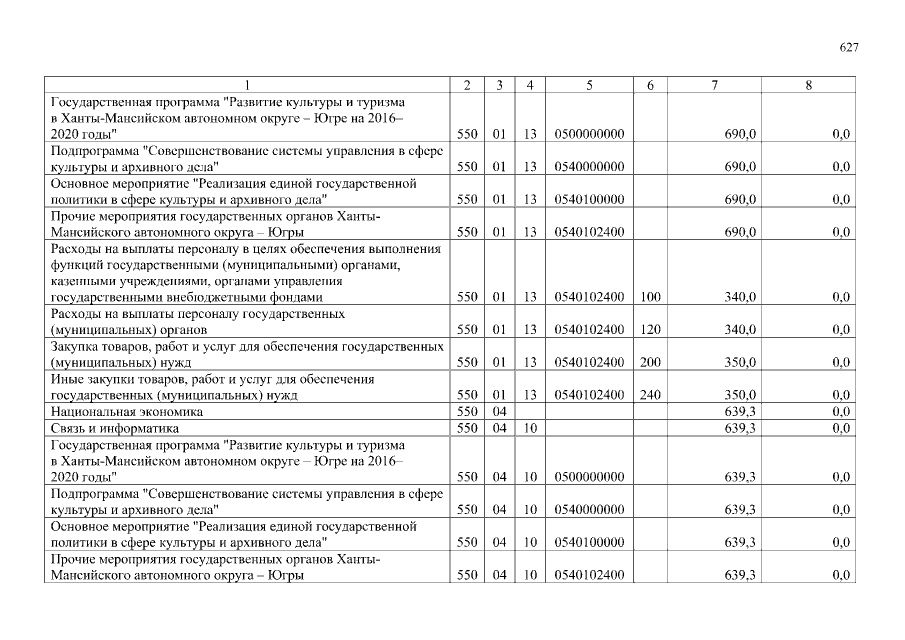 627

| 1 | 2 | 3 | 4 | 5 | 6 | 7 | 8 |
|---|---|---|---|---|---|---|---|
| Государственная программа "Развитие культуры и туризма в Ханты-Мансийском автономном округе – Югре на 2016–2020 годы" | 550 | 01 | 13 | 0500000000 | | 690,0 | 0,0 |
| Подпрограмма "Совершенствование системы управления в сфере культуры и архивного дела" | 550 | 01 | 13 | 0540000000 | | 690,0 | 0,0 |
| Основное мероприятие "Реализация единой государственной политики в сфере культуры и архивного дела" | 550 | 01 | 13 | 0540100000 | | 690,0 | 0,0 |
| Прочие мероприятия государственных органов Ханты-Мансийского автономного округа – Югры | 550 | 01 | 13 | 0540102400 | | 690,0 | 0,0 |
| Расходы на выплаты персоналу в целях обеспечения выполнения функций государственными (муниципальными) органами, казенными учреждениями, органами управления государственными внебюджетными фондами | 550 | 01 | 13 | 0540102400 | 100 | 340,0 | 0,0 |
| Расходы на выплаты персоналу государственных (муниципальных) органов | 550 | 01 | 13 | 0540102400 | 120 | 340,0 | 0,0 |
| Закупка товаров, работ и услуг для обеспечения государственных (муниципальных) нужд | 550 | 01 | 13 | 0540102400 | 200 | 350,0 | 0,0 |
| Иные закупки товаров, работ и услуг для обеспечения государственных (муниципальных) нужд | 550 | 01 | 13 | 0540102400 | 240 | 350,0 | 0,0 |
| Национальная экономика | 550 | 04 | | | | 639,3 | 0,0 |
| Связь и информатика | 550 | 04 | 10 | | | 639,3 | 0,0 |
| Государственная программа "Развитие культуры и туризма в Ханты-Мансийском автономном округе – Югре на 2016–2020 годы" | 550 | 04 | 10 | 0500000000 | | 639,3 | 0,0 |
| Подпрограмма "Совершенствование системы управления в сфере культуры и архивного дела" | 550 | 04 | 10 | 0540000000 | | 639,3 | 0,0 |
| Основное мероприятие "Реализация единой государственной политики в сфере культуры и архивного дела" | 550 | 04 | 10 | 0540100000 | | 639,3 | 0,0 |
| Прочие мероприятия государственных органов Ханты-Мансийского автономного округа – Югры | 550 | 04 | 10 | 0540102400 | | 639,3 | 0,0 |